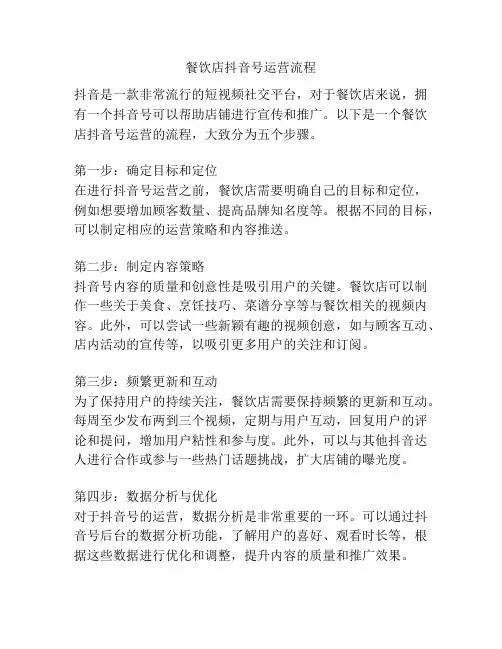 餐饮店抖音号运营流程

抖音是一款非常流行的短视频社交平台，对于餐饮店来说，拥有一个抖音号可以帮助店铺进行宣传和推广。以下是一个餐饮店抖音号运营的流程，大致分为五个步骤。

第一步：确定目标和定位
在进行抖音号运营之前，餐饮店需要明确自己的目标和定位，例如想要增加顾客数量、提高品牌知名度等。根据不同的目标，可以制定相应的运营策略和内容推送。

第二步：制定内容策略
抖音号内容的质量和创意性是吸引用户的关键。餐饮店可以制作一些关于美食、烹饪技巧、菜谱分享等与餐饮相关的视频内容。此外，可以尝试一些新颖有趣的视频创意，如与顾客互动、店内活动的宣传等，以吸引更多用户的关注和订阅。

第三步：频繁更新和互动
为了保持用户的持续关注，餐饮店需要保持频繁的更新和互动。每周至少发布两到三个视频，定期与用户互动，回复用户的评论和提问，增加用户粘性和参与度。此外，可以与其他抖音达人进行合作或参与一些热门话题挑战，扩大店铺的曝光度。

第四步：数据分析与优化
对于抖音号的运营，数据分析是非常重要的一环。可以通过抖音号后台的数据分析功能，了解用户的喜好、观看时长等，根据这些数据进行优化和调整，提升内容的质量和推广效果。